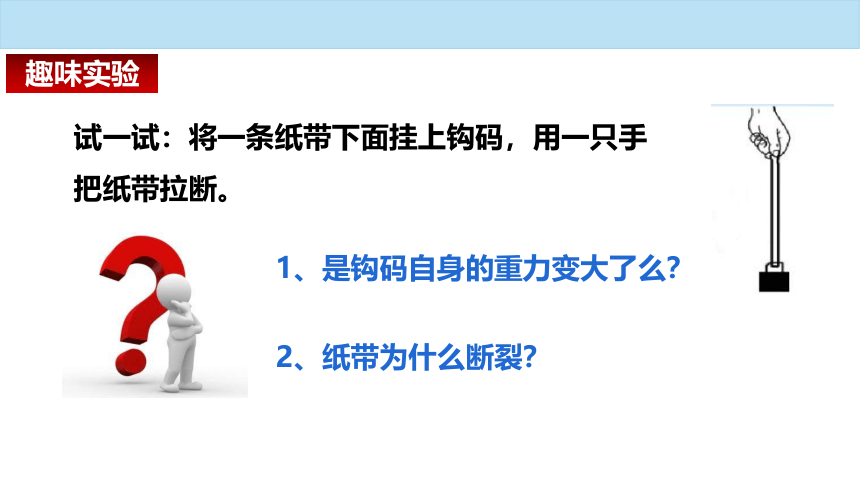 趣味实验

试一试：将一条纸带下面挂上钩码，用一只手把纸带拉断。

1、是钩码自身的重力变大了么?

2、纸带为什么断裂?